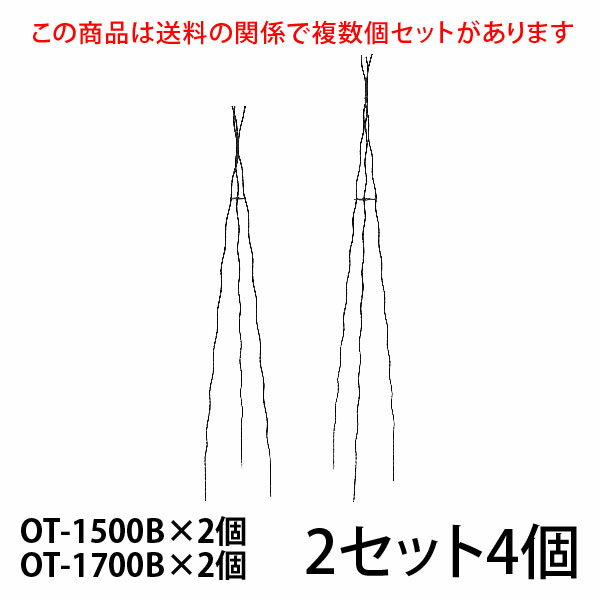 この商品は送料の関係で複数個セットがあります

OT-1500B×2個
OT-1700B×2個

2セット4個